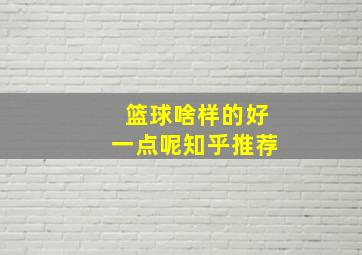 篮球啥样的好
一点呢知乎推荐